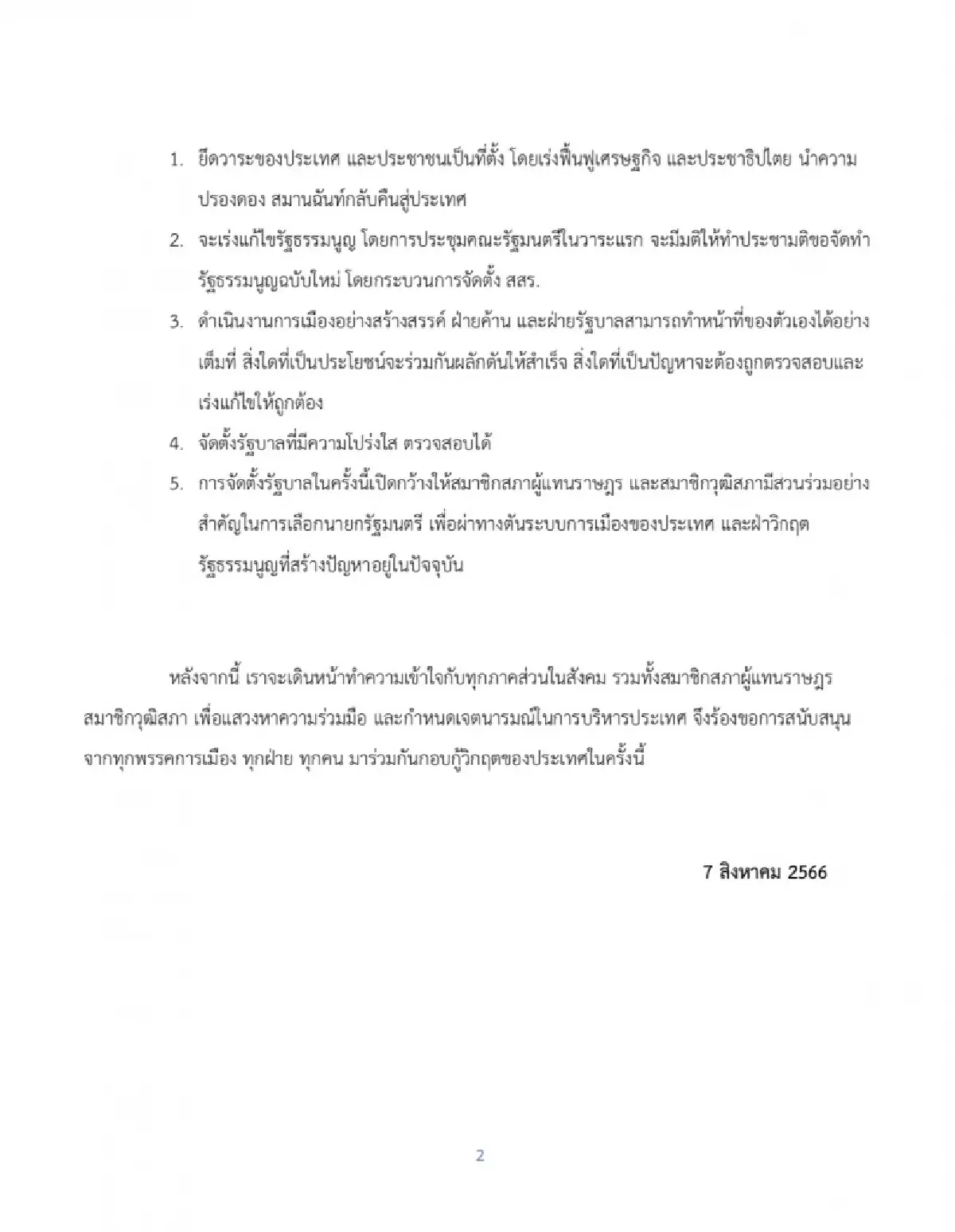 1. ยึดวาระของประเทศ และประชาชนเป็นที่ตั้ง โดยเร่งฟื้นฟูเศรษฐกิจ และประชาธิปไตย นำความปรองดอง สมานฉันท์กลับคืนสู่ประเทศ

2. จะเร่งแก้ไขรัฐธรรมนูญ โดยการประชุมคณะรัฐมนตรีในวาระแรก จะมีมติให้ทำประชามติขอจัดทำรัฐธรรมนูญฉบับใหม่ โดยกระบวนการจัดตั้ง สสร.

3. ดำเนินงานการเมืองอย่างสร้างสรรค์ ฝ่ายค้าน และฝ่ายรัฐบาลสามารถทำหน้าที่ของตัวเองได้อย่างเต็มที่ สิ่งใดที่เป็นประโยชน์จะร่วมกันผลักดันให้สำเร็จ สิ่งใดที่เป็นปัญหาจะต้องถูกตรวจสอบและเร่งแก้ไขให้ถูกต้อง

4. จัดตั้งรัฐบาลที่มีความโปร่งใส ตรวจสอบได้

5. การจัดตั้งรัฐบาลในครั้งนี้เปิดกว้างให้สมาชิกสภาผู้แทนราษฎร และสมาชิกวุฒิสภามีส่วนร่วมอย่างสำคัญในการเลือกนายกรัฐมนตรี เพื่อผ่าทางตันระบบการเมืองของประเทศ และฝ่าวิกฤตรัฐธรรมนูญที่สร้างปัญหาอยู่ในปัจจุบัน

หลังจากนี้ เราจะเดินหน้าทำความเข้าใจกับทุกภาคส่วนในสังคม รวมทั้งสมาชิกสภาผู้แทนราษฎร สมาชิกวุฒิสภา เพื่อแสวงหาความร่วมมือ และกำหนดเจตนารมณ์ในการบริหารประเทศ จึงร้องขอการสนับสนุนจากทุกพรรคการเมือง ทุกฝ่าย ทุกคน มาร่วมกันกอบกู้วิกฤตของประเทศในครั้งนี้

7 สิงหาคม 2566

2